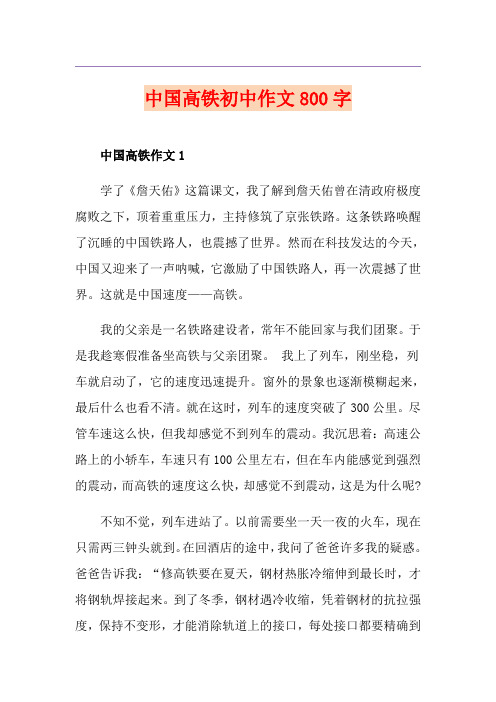 中国高铁初中作文800字

中国高铁作文1

学了《詹天佑》这篇课文，我了解到詹天佑曾在清政府极度腐败之下，顶着重重压力，主持修筑了京张铁路。这条铁路唤醒了沉睡的中国铁路人，也震撼了世界。然而在科技发达的今天，中国又迎来了一声呐喊，它激励了中国铁路人，再一次震撼了世界。这就是中国速度——高铁。

我的父亲是一名铁路建设者，常年不能回家与我们团聚。于是我趁寒假准备坐高铁与父亲团聚。 我上了列车，刚坐稳，列车就启动了，它的速度迅速提升。窗外的景象也逐渐模糊起来，最后什么也看不清。就在这时，列车的速度突破了300公里。尽管车速这么快，但我却感觉不到列车的震动。我沉思着：高速公路上的小轿车，车速只有100公里左右，但在车内能感觉到强烈的震动，而高铁的速度这么快，却感觉不到震动，这是为什么呢?

不知不觉，列车进站了。以前需要坐一天一夜的火车，现在只需两三钟头就到。在回酒店的途中，我问了爸爸许多我的疑惑。爸爸告诉我：“修高铁要在夏天，钢材热胀冷缩伸到最长时，才将钢轨焊接起来。到了冬季，钢材遇冷收缩，凭着钢材的抗拉强度，保持不变形，才能消除轨道上的接口，每处接口都要精确到